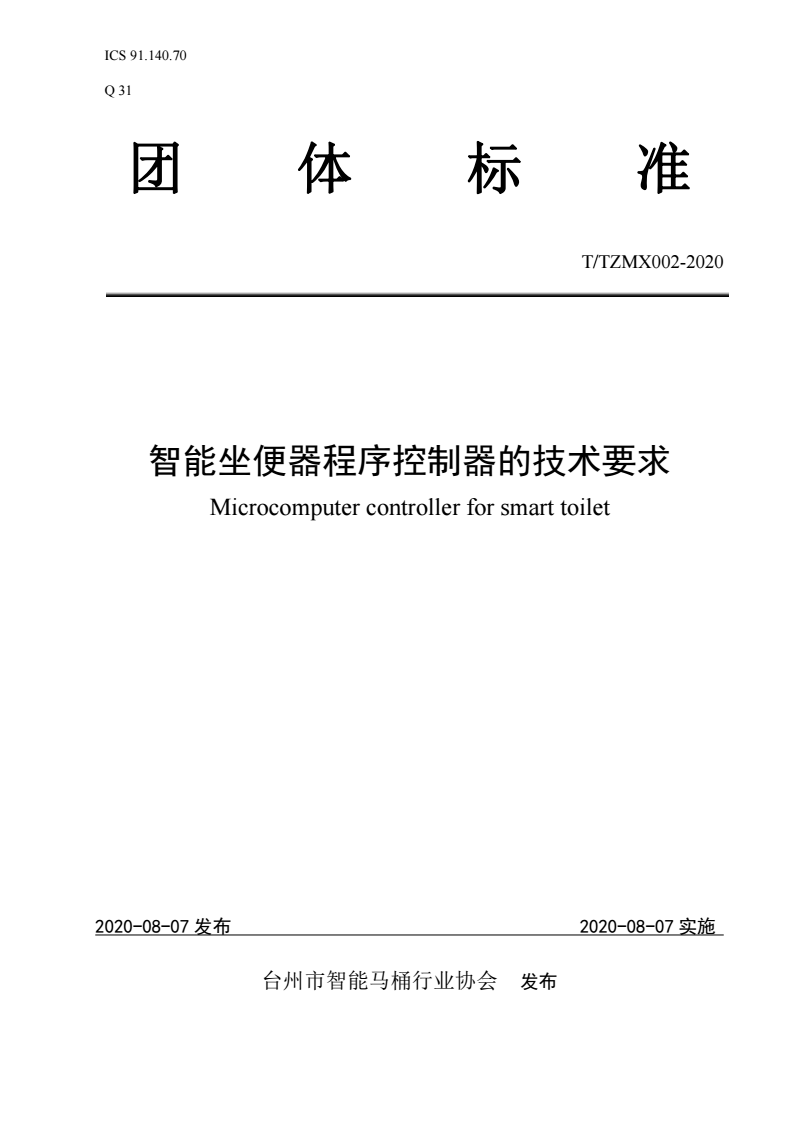 ICS 91.140.70

Q 31

团 体 标 准

T/TZMX002-2020

智能坐便器程序控制器的技术要求

Microcomputer controller for smart toilet

2020-08-07 发布

2020-08-07 实施

台州市智能马桶行业协会 发布